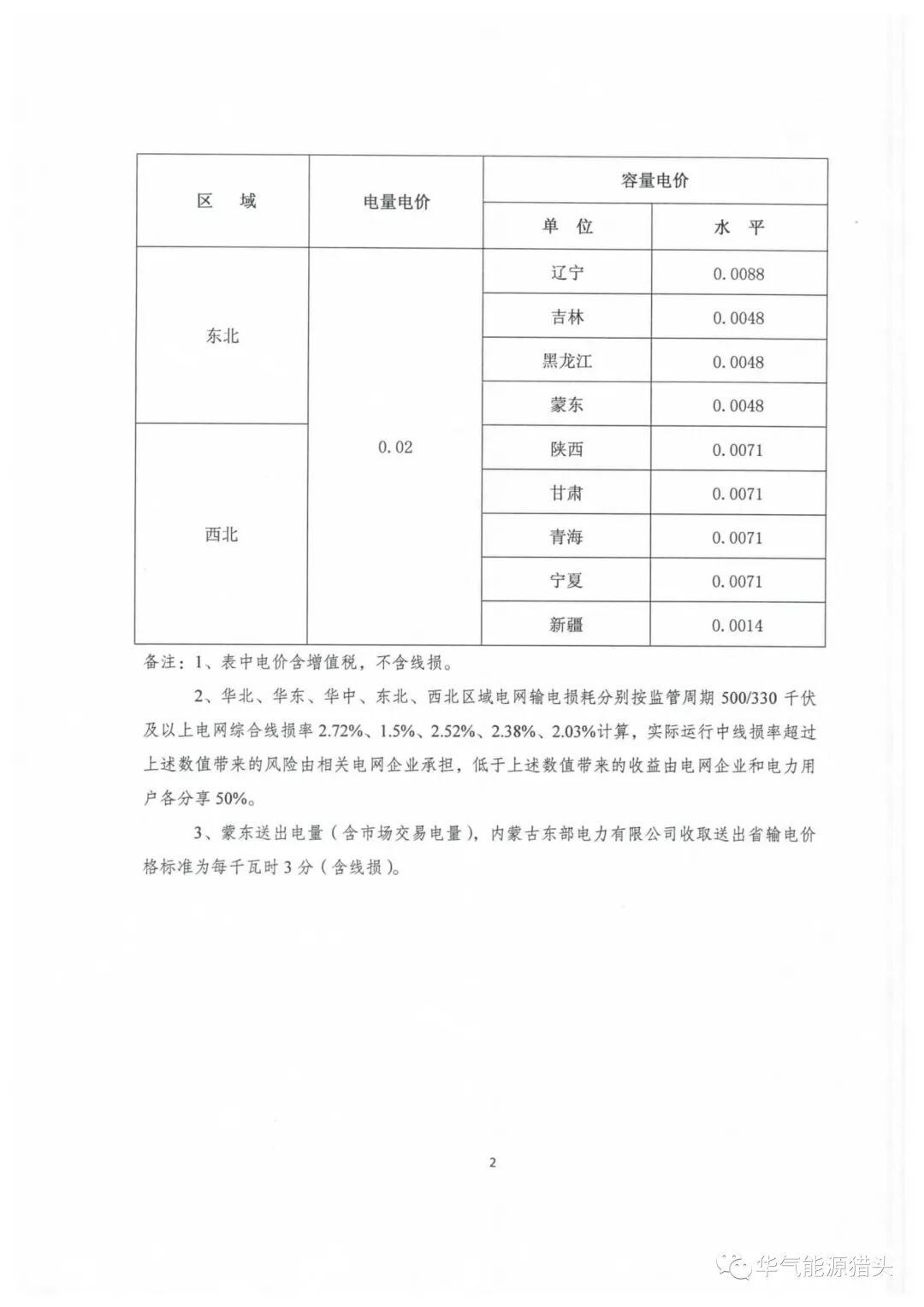 | 区　域 | 电量电价 | 容量电价 | |
|---|---|---|---|
| | | 单　位 | 水　平 |
| 东北 | 0.02 | 辽宁 | 0.0088 |
| | | 吉林 | 0.0048 |
| | | 黑龙江 | 0.0048 |
| | | 蒙东 | 0.0048 |
| 西北 | | 陕西 | 0.0071 |
| | | 甘肃 | 0.0071 |
| | | 青海 | 0.0071 |
| | | 宁夏 | 0.0071 |
| | | 新疆 | 0.0014 |

备注：1、表中电价含增值税，不含线损。

2、华北、华东、华中、东北、西北区域电网输电损耗分别按监管周期 500/330 千伏及以上电网综合线损率 2.72%、1.5%、2.52%、2.38%、2.03%计算，实际运行中线损率超过上述数值带来的风险由相关电网企业承担，低于上述数值带来的收益由电网企业和电力用户各分享 50%。

3、蒙东送出电量（含市场交易电量），内蒙古东部电力有限公司收取送出省输电价格标准为每千瓦时 3 分（含线损）。

2

华气能源猎头